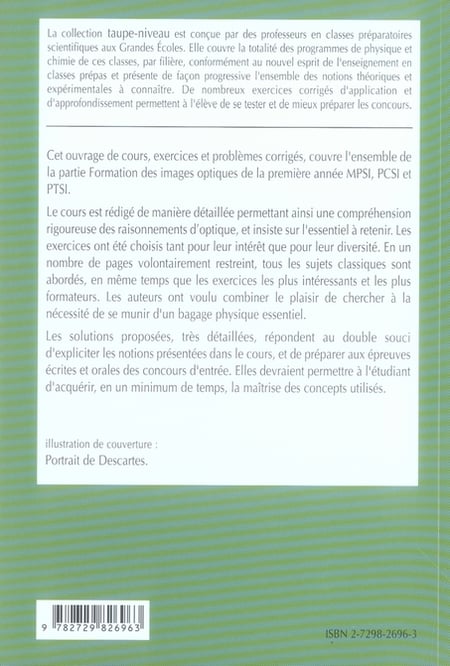 La collection taupe-niveau est conçue par des professeurs en classes préparatoires scientifiques aux Grandes Écoles. Elle couvre la totalité des programmes de physique et chimie de ces classes, par filière, conformément au nouvel esprit de l'enseignement en classes prépas et présente de façon progressive l'ensemble des notions théoriques et expérimentales à connaître. De nombreux exercices corrigés d'application et d'approfondissement permettent à l'élève de se tester et de mieux préparer les concours.

Cet ouvrage de cours, exercices et problèmes corrigés, couvre l'ensemble de la partie Formation des images optiques de la première année MPSI, PCSI et PTSI.

Le cours est rédigé de manière détaillée permettant ainsi une compréhension rigoureuse des raisonnements d'optique, et insiste sur l'essentiel à retenir. Les exercices ont été choisis tant pour leur intérêt que pour leur diversité. En un nombre de pages volontairement restreint, tous les sujets classiques sont abordés, en même temps que les exercices les plus intéressants et les plus formateurs. Les auteurs ont voulu combiner le plaisir de chercher à la nécessité de se munir d'un bagage physique essentiel.

Les solutions proposées, très détaillées, répondent au double souci d'expliciter les notions présentées dans le cours, et de préparer aux épreuves écrites et orales des concours d'entrée. Elles devraient permettre à l'étudiant d'acquérir, en un minimum de temps, la maîtrise des concepts utilisés.

illustration de couverture :
Portrait de Descartes.

9 782729 826963

ISBN 2-7298-2696-3